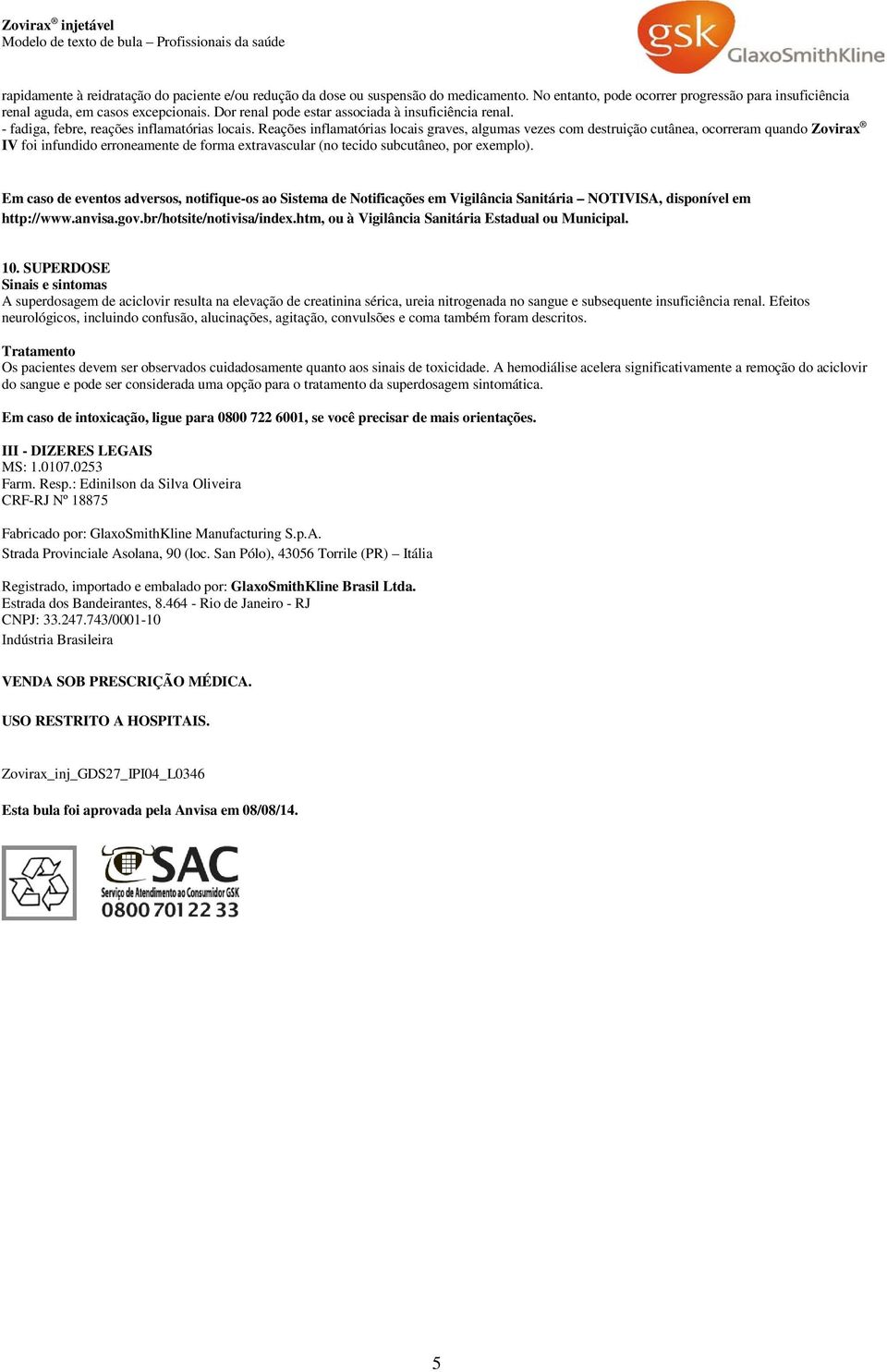 Zovirax® injetável
Modelo de texto de bula – Profissionais da saúde

gsk GlaxoSmithKline

rapidamente à reidratação do paciente e/ou redução da dose ou suspensão do medicamento. No entanto, pode ocorrer progressão para insuficiência renal aguda, em casos excepcionais. Dor renal pode estar associada à insuficiência renal.
- fadiga, febre, reações inflamatórias locais. Reações inflamatórias locais graves, algumas vezes com destruição cutânea, ocorreram quando Zovirax® IV foi infundido erroneamente de forma extravascular (no tecido subcutâneo, por exemplo).

Em caso de eventos adversos, notifique-os ao Sistema de Notificações em Vigilância Sanitária – NOTIVISA, disponível em http://www.anvisa.gov.br/hotsite/notivisa/index.htm, ou à Vigilância Sanitária Estadual ou Municipal.

10. SUPERDOSE
Sinais e sintomas
A superdosagem de aciclovir resulta na elevação de creatinina sérica, ureia nitrogenada no sangue e subsequente insuficiência renal. Efeitos neurológicos, incluindo confusão, alucinações, agitação, convulsões e coma também foram descritos.

Tratamento
Os pacientes devem ser observados cuidadosamente quanto aos sinais de toxicidade. A hemodiálise acelera significativamente a remoção do aciclovir do sangue e pode ser considerada uma opção para o tratamento da superdosagem sintomática.

Em caso de intoxicação, ligue para 0800 722 6001, se você precisar de mais orientações.

III - DIZERES LEGAIS
MS: 1.0107.0253
Farm. Resp.: Edinilson da Silva Oliveira
CRF-RJ Nº 18875

Fabricado por: GlaxoSmithKline Manufacturing S.p.A.
Strada Provinciale Asolana, 90 (loc. San Pólo), 43056 Torrile (PR) – Itália

Registrado, importado e embalado por: GlaxoSmithKline Brasil Ltda.
Estrada dos Bandeirantes, 8.464 - Rio de Janeiro - RJ
CNPJ: 33.247.743/0001-10
Indústria Brasileira

VENDA SOB PRESCRIÇÃO MÉDICA.

USO RESTRITO A HOSPITAIS.

Zovirax_inj_GDS27_IPI04_L0346

Esta bula foi aprovada pela Anvisa em 08/08/14.

SAC
Serviço de Atendimento ao Consumidor GSK
0800 701 22 33

5